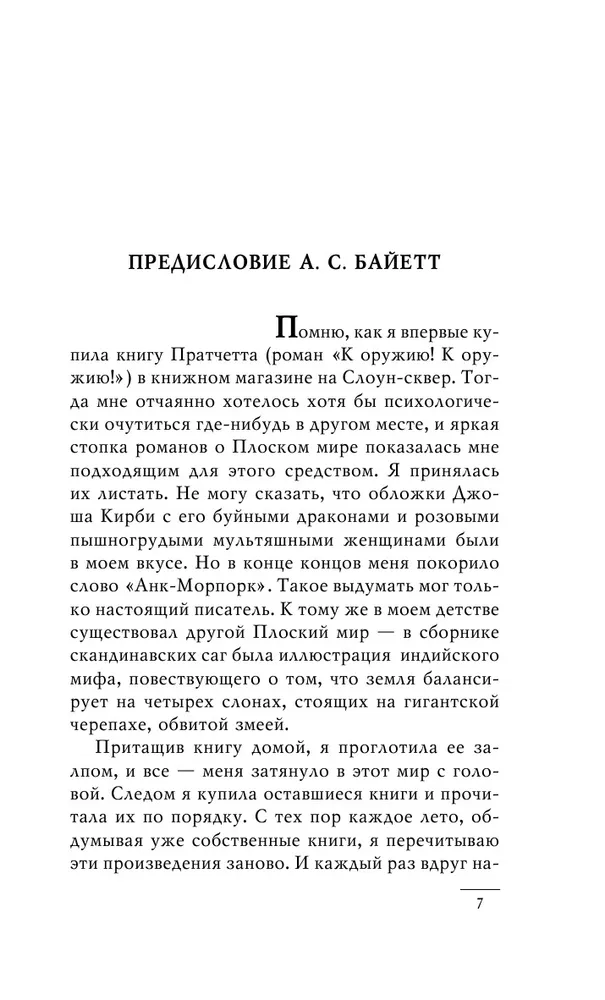 ПРЕДИСЛОВИЕ А. С. БАЙЕТТ

Помню, как я впервые купила книгу Пратчетта (роман «К оружию! К оружию!») в книжном магазине на Слоун-сквер. Тогда мне отчаянно хотелось хотя бы психологически очутиться где-нибудь в другом месте, и яркая стопка романов о Плоском мире показалась мне подходящим для этого средством. Я принялась их листать. Не могу сказать, что обложки Джоша Кирби с его буйными драконами и розовыми пышногрудыми мультяшными женщинами были в моем вкусе. Но в конце концов меня покорило слово «Анк-Морпорк». Такое выдумать мог только настоящий писатель. К тому же в моем детстве существовал другой Плоский мир — в сборнике скандинавских саг была иллюстрация индийского мифа, повествующего о том, что земля балансирует на четырех слонах, стоящих на гигантской черепахе, обвитой змеей.

Притащив книгу домой, я проглотила ее залпом, и все — меня затянуло в этот мир с головой. Следом я купила оставшиеся книги и прочитала их по порядку. С тех пор каждое лето, обдумывая уже собственные книги, я перечитываю эти произведения заново. И каждый раз вдруг на-

7